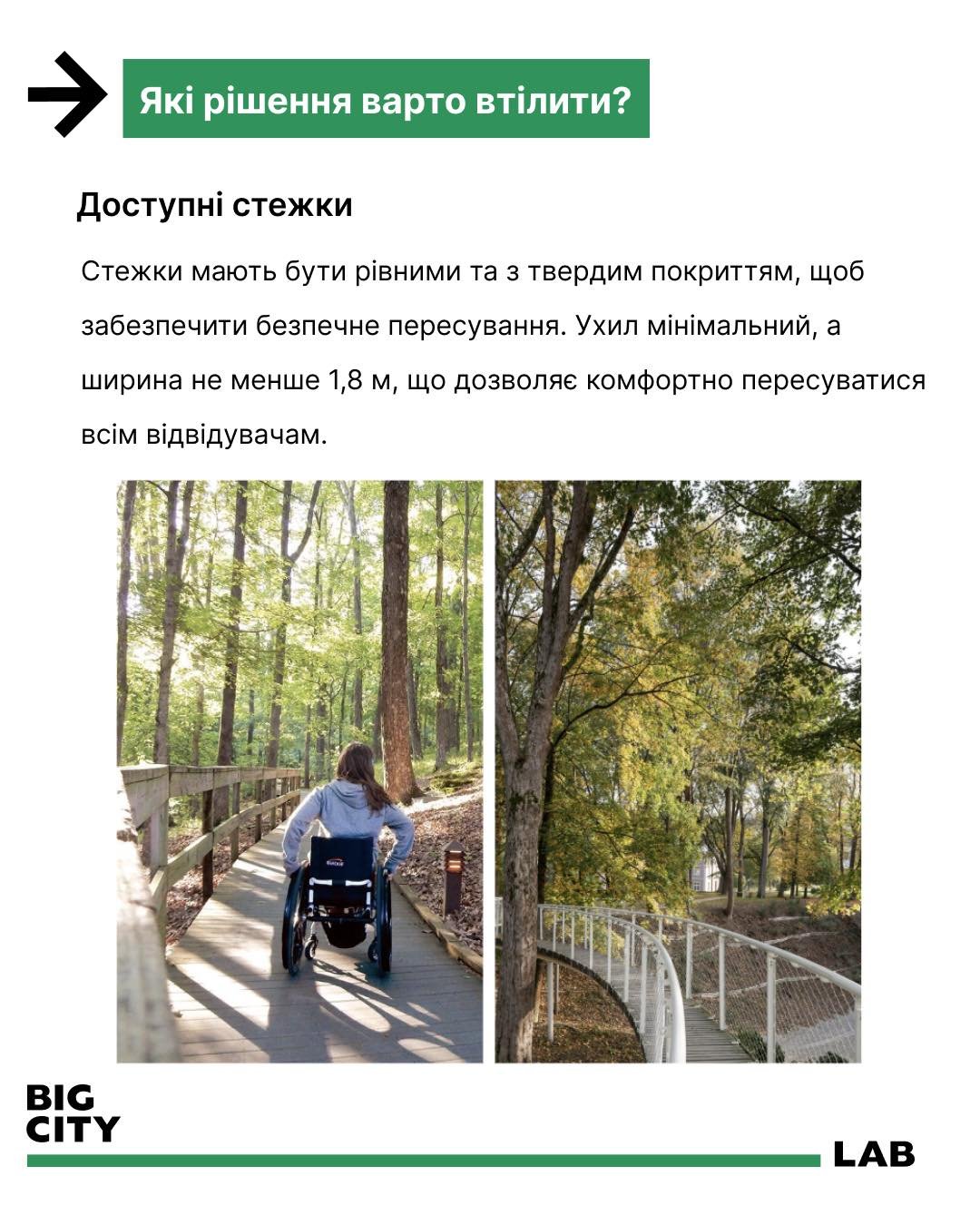 Які рішення варто втілити?

Доступні стежки

Стежки мають бути рівними та з твердим покриттям, щоб забезпечити безпечне пересування. Ухил мінімальний, а ширина не менше 1,8 м, що дозволяє комфортно пересуватися всім відвідувачам.

BIG
CITY
LAB